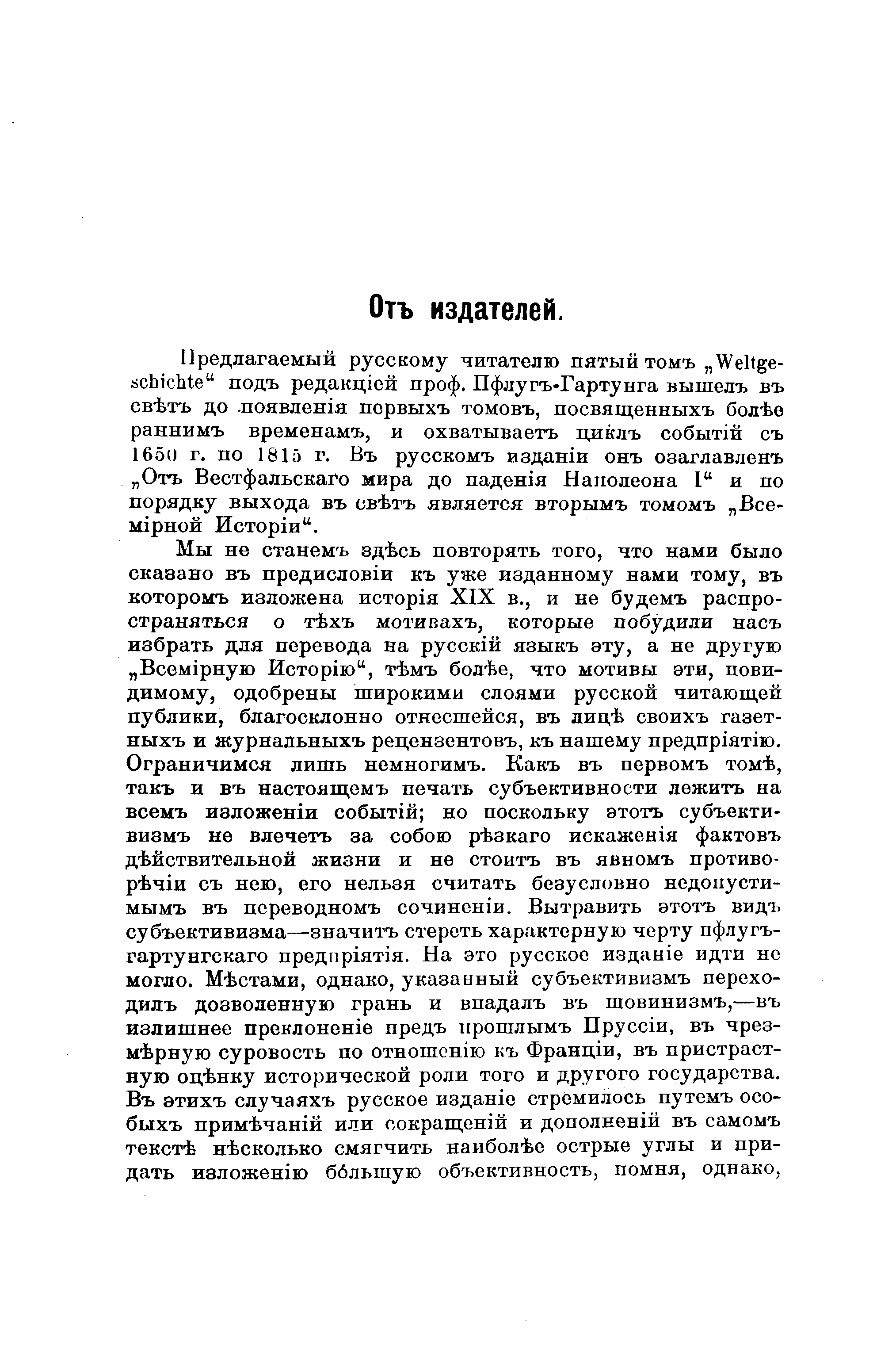 Отъ издателей.

Предлагаемый русскому читателю пятый томъ „Weltgeschichte“ подъ редакціей проф. Пфлугъ-Гартунга вышелъ въ свѣтъ до появленія первыхъ томовъ, посвященныхъ болѣе раннимъ временамъ, и охватываетъ циклъ событій съ 1650 г. по 1815 г. Въ русскомъ изданіи онъ озаглавленъ „Отъ Вестфальскаго мира до паденія Наполеона I“ и по порядку выхода въ свѣтъ является вторымъ томомъ „Всемірной Исторіи“.

Мы не станемъ здѣсь повторять того, что нами было сказано въ предисловіи къ уже изданному нами тому, въ которомъ изложена исторія XIX в., и не будемъ распространяться о тѣхъ мотивахъ, которые побудили насъ избрать для перевода на русскій языкъ эту, а не другую „Всемірную Исторію“, тѣмъ болѣе, что мотивы эти, повидимому, одобрены широкими слоями русской читающей публики, благосклонно отнесшейся, въ лицѣ своихъ газетныхъ и журнальныхъ рецензентовъ, къ нашему предпріятію. Ограничимся лишь немногимъ. Какъ въ первомъ томѣ, такъ и въ настоящемъ печать субъективности лежитъ на всемъ изложеніи событій; но поскольку этотъ субъективизмъ не влечетъ за собою рѣзкаго искаженія фактовъ дѣйствительной жизни и не стоитъ въ явномъ противорѣчіи съ нею, его нельзя считать безусловно недопустимымъ въ переводномъ сочиненіи. Вытравить этотъ видъ субъективизма—значитъ стереть характерную черту пфлугъ-гартунгскаго предпріятія. На это русское изданіе идти не могло. Мѣстами, однако, указанный субъективизмъ переходилъ дозволенную грань и впадалъ въ шовинизмъ,—въ излишнее преклоненіе предъ прошлымъ Пруссіи, въ чрезмѣрную суровость по отношенію къ Франціи, въ пристрастную оцѣнку исторической роли того и другого государства. Въ этихъ случаяхъ русское изданіе стремилось путемъ особыхъ примѣчаній или сокращеній и дополненій въ самомъ текстѣ нѣсколько смягчить наиболѣе острые углы и придать изложенію бо́льшую объективность, помня, однако,